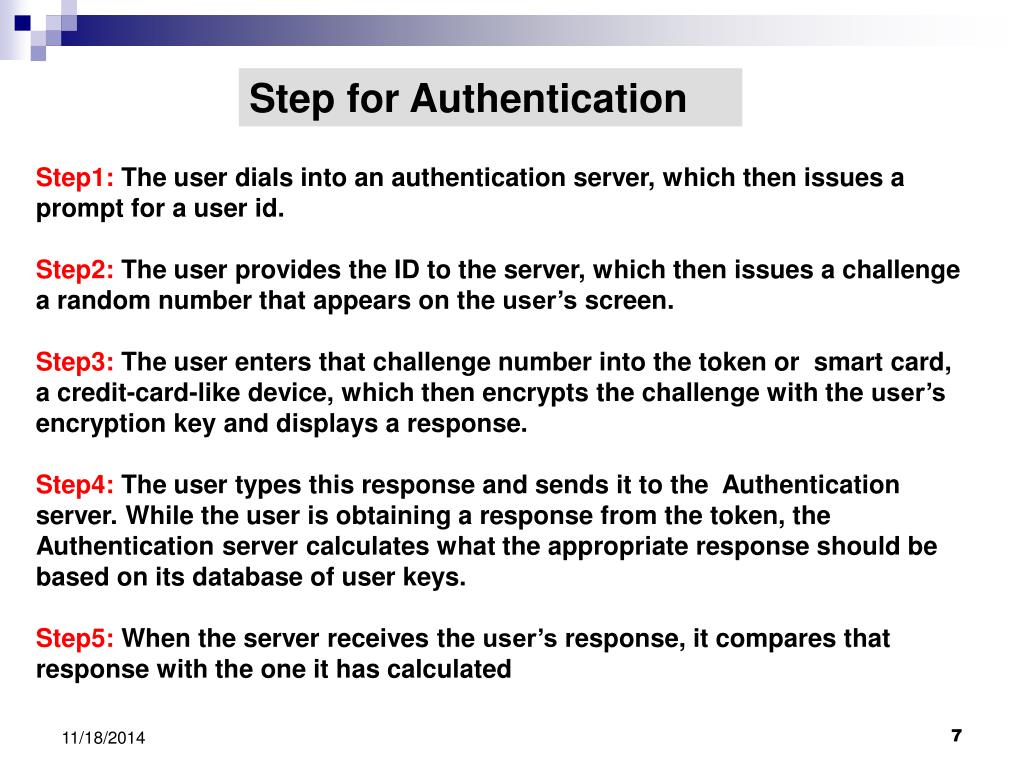 Step for Authentication

Step1: The user dials into an authentication server, which then issues a prompt for a user id.

Step2: The user provides the ID to the server, which then issues a challenge a random number that appears on the user’s screen.

Step3: The user enters that challenge number into the token or smart card, a credit-card-like device, which then encrypts the challenge with the user’s encryption key and displays a response.

Step4: The user types this response and sends it to the Authentication server. While the user is obtaining a response from the token, the Authentication server calculates what the appropriate response should be based on its database of user keys.

Step5: When the server receives the user’s response, it compares that response with the one it has calculated

11/18/2014

7